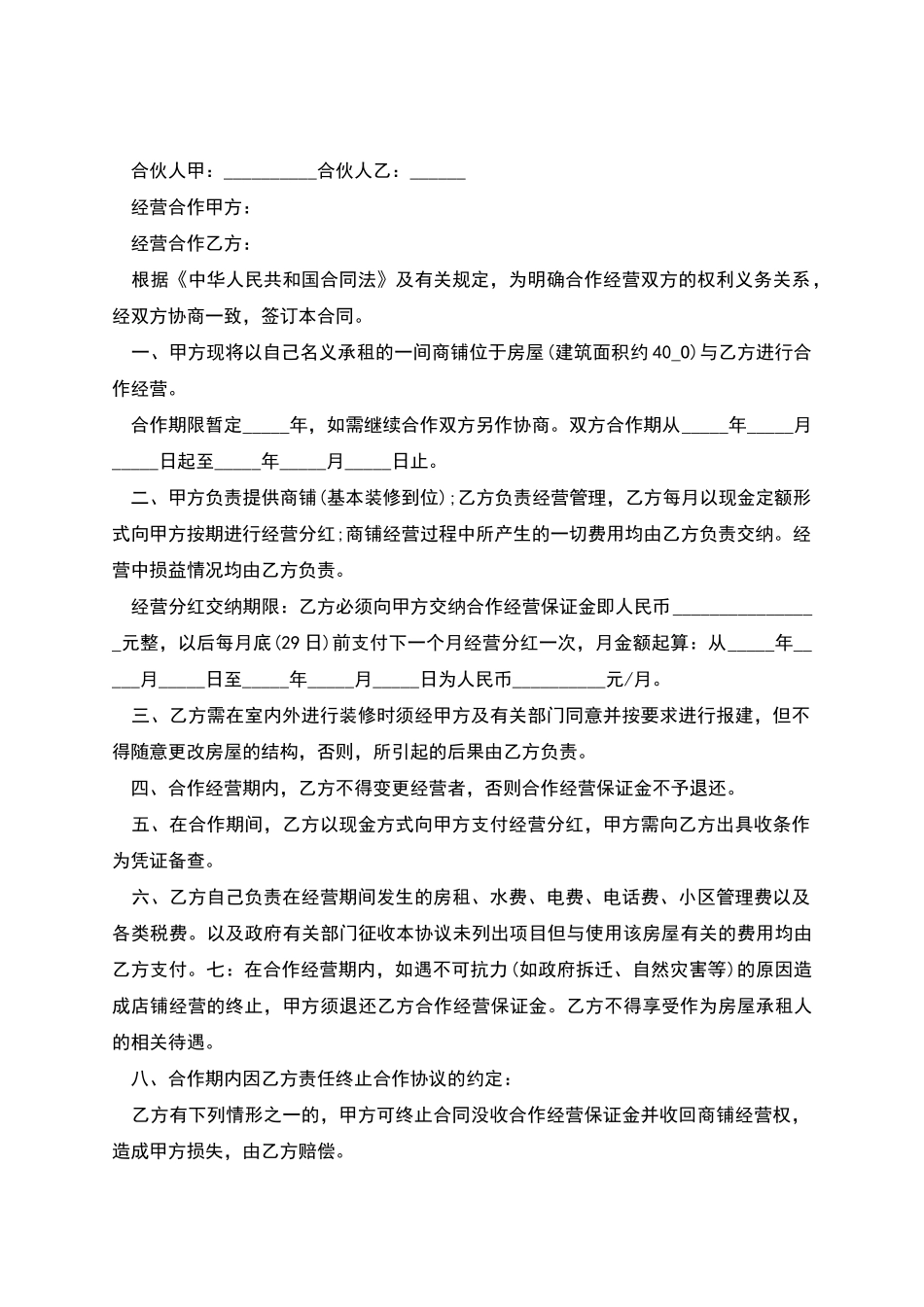 合伙人甲：__________合伙人乙：______

经营合作甲方：

经营合作乙方：

根据《中华人民共和国合同法》及有关规定，为明确合作经营双方的权利义务关系，经双方协商一致，签订本合同。

一、甲方现将以自己名义承租的一间商铺位于房屋(建筑面积约40_0)与乙方进行合作经营。

合作期限暂定_____年，如需继续合作双方另作协商。双方合作期从_____年_____月_____日起至_____年_____月_____日止。

二、甲方负责提供商铺(基本装修到位);乙方负责经营管理，乙方每月以现金定额形式向甲方按期进行经营分红;商铺经营过程中所产生的一切费用均由乙方负责交纳。经营中损益情况均由乙方负责。

经营分红交纳期限：乙方必须向甲方交纳合作经营保证金即人民币________________元整，以后每月底(29日)前支付下一个月经营分红一次，月金额起算：从_____年_____月_____日至_____年_____月_____日为人民币__________元/月。

三、乙方需在室内外进行装修时须经甲方及有关部门同意并按要求进行报建，但不得随意更改房屋的结构，否则，所引起的后果由乙方负责。

四、合作经营期内，乙方不得变更经营者，否则合作经营保证金不予退还。

五、在合作期间，乙方以现金方式向甲方支付经营分红，甲方需向乙方出具收条作为凭证备查。

六、乙方自己负责在经营期间发生的房租、水费、电费、电话费、小区管理费以及各类税费。以及政府有关部门征收本协议未列出项目但与使用该房屋有关的费用均由乙方支付。七：在合作经营期内，如遇不可抗力(如政府拆迁、自然灾害等)的原因造成店铺经营的终止，甲方须退还乙方合作经营保证金。乙方不得享受作为房屋承租人的相关待遇。

八、合作期内因乙方责任终止合作协议的约定：

乙方有下列情形之一的，甲方可终止合同没收合作经营保证金并收回商铺经营权，造成甲方损失，由乙方赔偿。